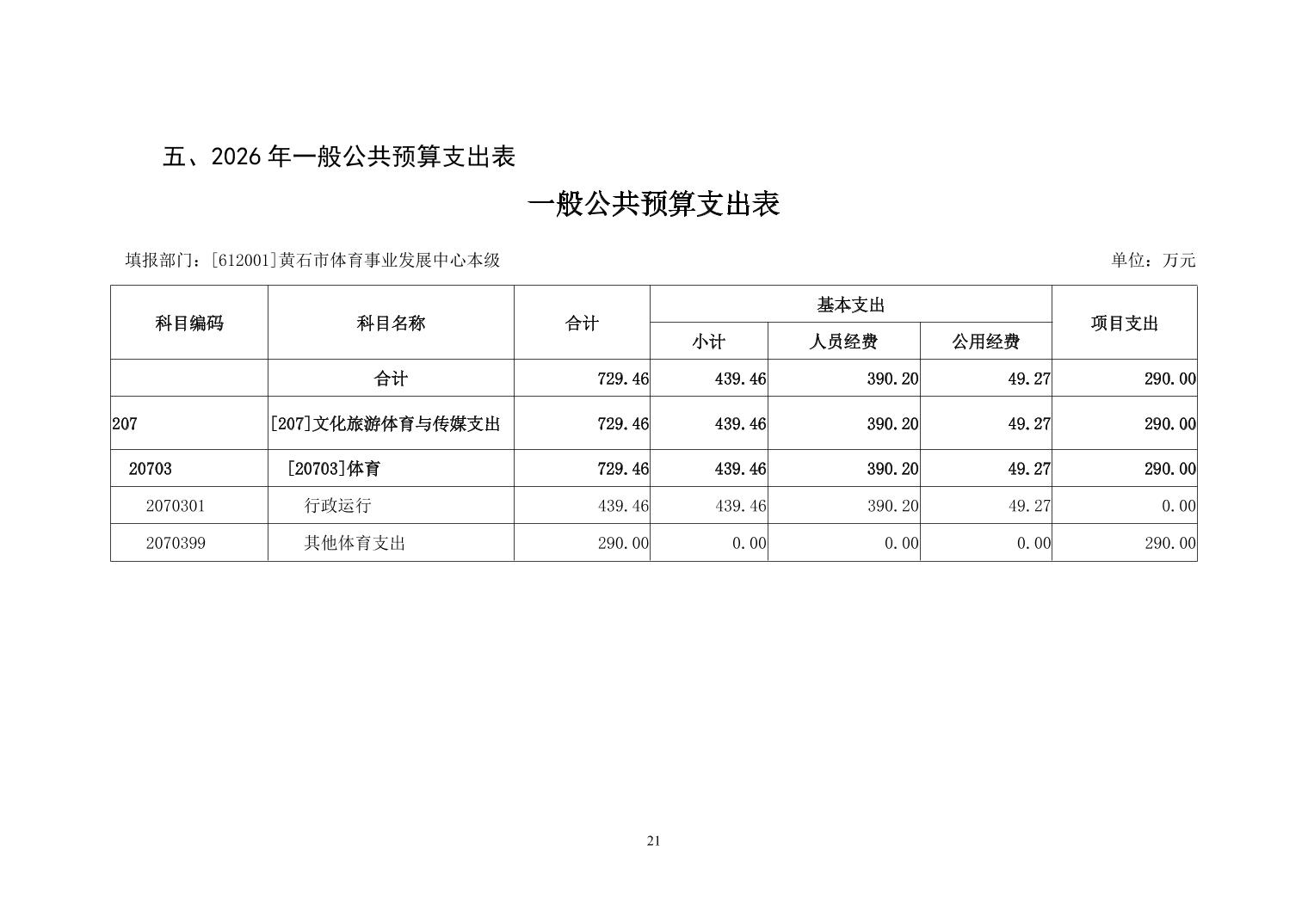 五、2026 年一般公共预算支出表

一般公共预算支出表

填报部门：[612001]黄石市体育事业发展中心本级

单位：万元

| 科目编码 | 科目名称 | 合计 | 基本支出 小计 | 基本支出 人员经费 | 基本支出 公用经费 | 项目支出 |
|---|---|---|---|---|---|---|
| | 合计 | 729.46 | 439.46 | 390.20 | 49.27 | 290.00 |
| 207 | [207]文化旅游体育与传媒支出 | 729.46 | 439.46 | 390.20 | 49.27 | 290.00 |
| 20703 | [20703]体育 | 729.46 | 439.46 | 390.20 | 49.27 | 290.00 |
| 2070301 | 行政运行 | 439.46 | 439.46 | 390.20 | 49.27 | 0.00 |
| 2070399 | 其他体育支出 | 290.00 | 0.00 | 0.00 | 0.00 | 290.00 |

21